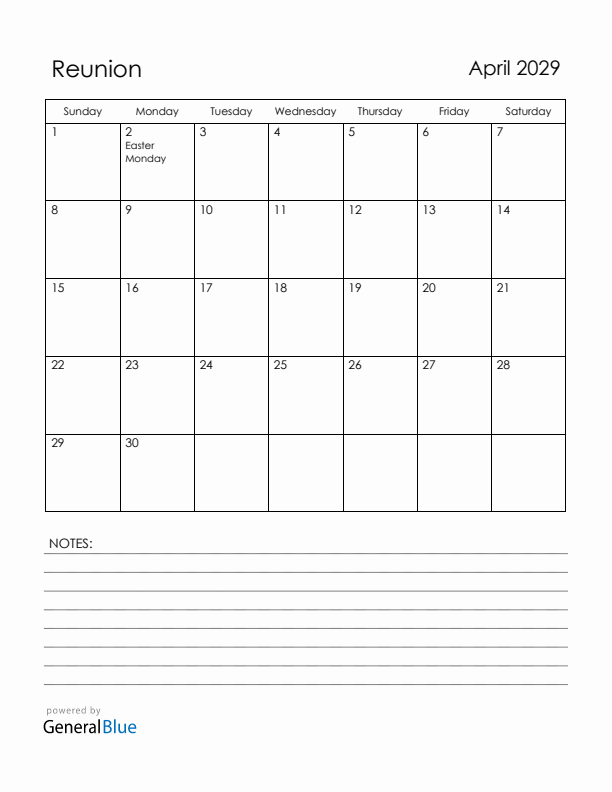 Reunion

April 2029

| Sunday | Monday | Tuesday | Wednesday | Thursday | Friday | Saturday |
|---|---|---|---|---|---|---|
| 1 | 2 Easter Monday | 3 | 4 | 5 | 6 | 7 |
| 8 | 9 | 10 | 11 | 12 | 13 | 14 |
| 15 | 16 | 17 | 18 | 19 | 20 | 21 |
| 22 | 23 | 24 | 25 | 26 | 27 | 28 |
| 29 | 30 | | | | | |

NOTES:

powered by
GeneralBlue